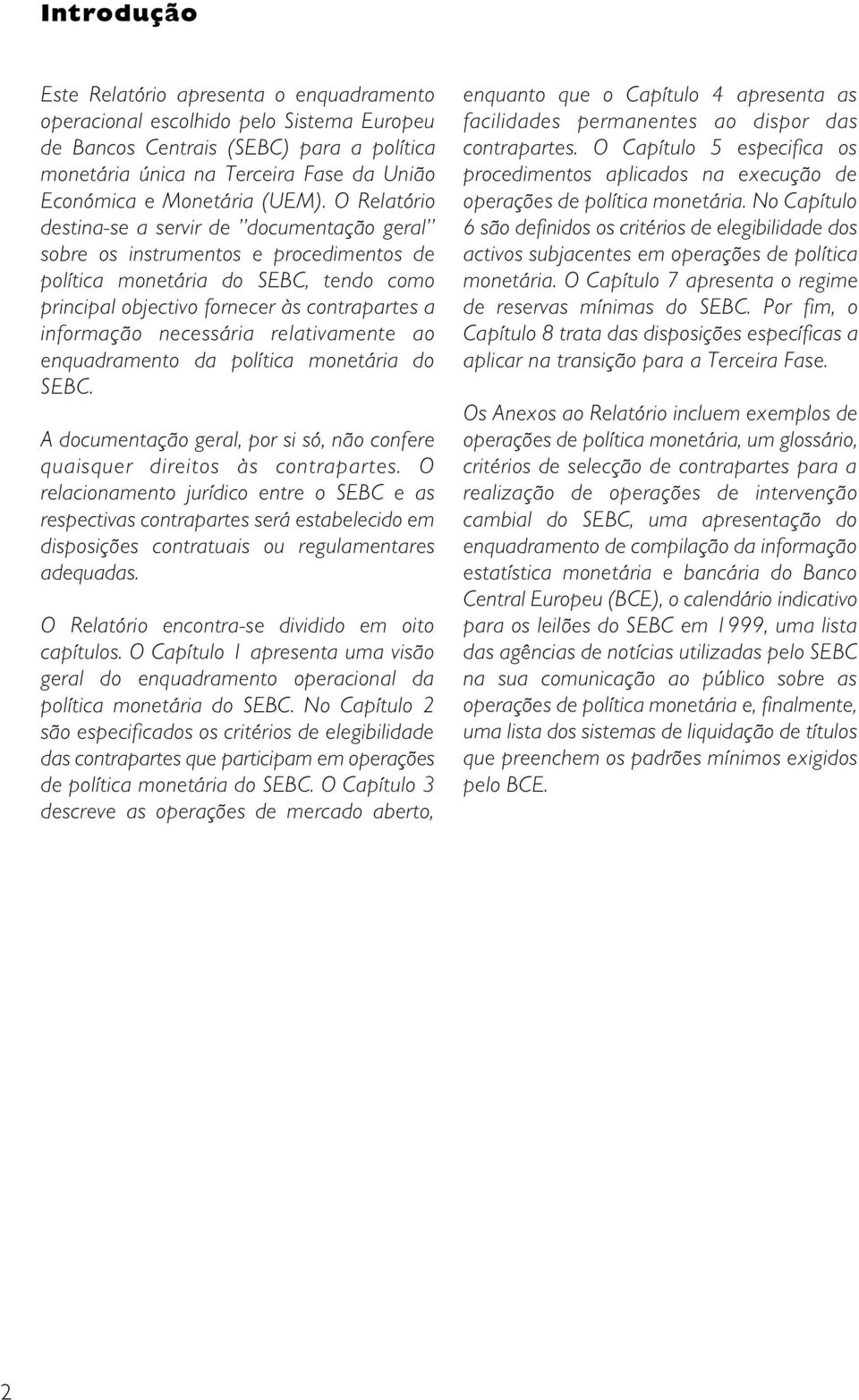 Introdução

Este Relatório apresenta o enquadramento operacional escolhido pelo Sistema Europeu de Bancos Centrais (SEBC) para a política monetária única na Terceira Fase da União Económica e Monetária (UEM). O Relatório destina-se a servir de "documentação geral" sobre os instrumentos e procedimentos de política monetária do SEBC, tendo como principal objectivo fornecer às contrapartes a informação necessária relativamente ao enquadramento da política monetária do SEBC.

A documentação geral, por si só, não confere quaisquer direitos às contrapartes. O relacionamento jurídico entre o SEBC e as respectivas contrapartes será estabelecido em disposições contratuais ou regulamentares adequadas.

O Relatório encontra-se dividido em oito capítulos. O Capítulo 1 apresenta uma visão geral do enquadramento operacional da política monetária do SEBC. No Capítulo 2 são especificados os critérios de elegibilidade das contrapartes que participam em operações de política monetária do SEBC. O Capítulo 3 descreve as operações de mercado aberto, enquanto que o Capítulo 4 apresenta as facilidades permanentes ao dispor das contrapartes. O Capítulo 5 especifica os procedimentos aplicados na execução de operações de política monetária. No Capítulo 6 são definidos os critérios de elegibilidade dos activos subjacentes em operações de política monetária. O Capítulo 7 apresenta o regime de reservas mínimas do SEBC. Por fim, o Capítulo 8 trata das disposições específicas a aplicar na transição para a Terceira Fase.

Os Anexos ao Relatório incluem exemplos de operações de política monetária, um glossário, critérios de selecção de contrapartes para a realização de operações de intervenção cambial do SEBC, uma apresentação do enquadramento de compilação da informação estatística monetária e bancária do Banco Central Europeu (BCE), o calendário indicativo para os leilões do SEBC em 1999, uma lista das agências de notícias utilizadas pelo SEBC na sua comunicação ao público sobre as operações de política monetária e, finalmente, uma lista dos sistemas de liquidação de títulos que preenchem os padrões mínimos exigidos pelo BCE.

2